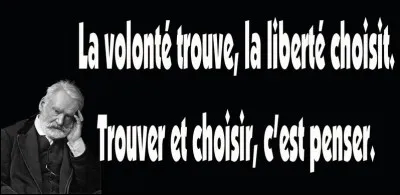 La volonté trouve, la liberté choisit.

Trouver et choisir, c'est penser.